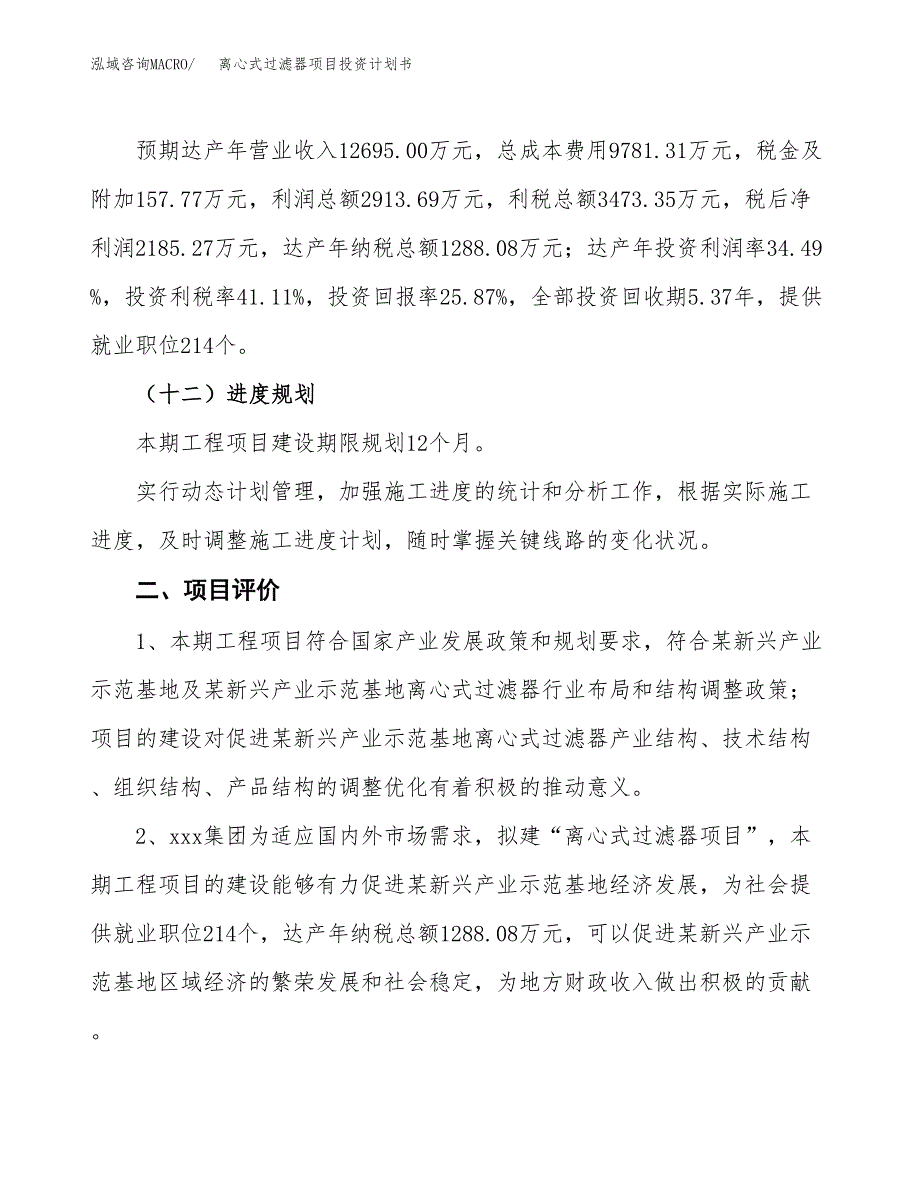 泓域咨询MACRO/　离心式过滤器项目投资计划书

预期达产年营业收入12695.00万元，总成本费用9781.31万元，税金及附加157.77万元，利润总额2913.69万元，利税总额3473.35万元，税后净利润2185.27万元，达产年纳税总额1288.08万元；达产年投资利润率34.49%，投资利税率41.11%，投资回报率25.87%，全部投资回收期5.37年，提供就业职位214个。

（十二）进度规划

本期工程项目建设期限规划12个月。

实行动态计划管理，加强施工进度的统计和分析工作，根据实际施工进度，及时调整施工进度计划，随时掌握关键线路的变化状况。

二、项目评价

1、本期工程项目符合国家产业发展政策和规划要求，符合某新兴产业示范基地及某新兴产业示范基地离心式过滤器行业布局和结构调整政策；项目的建设对促进某新兴产业示范基地离心式过滤器产业结构、技术结构、组织结构、产品结构的调整优化有着积极的推动意义。

2、xxx集团为适应国内外市场需求，拟建“离心式过滤器项目”，本期工程项目的建设能够有力促进某新兴产业示范基地经济发展，为社会提供就业职位214个，达产年纳税总额1288.08万元，可以促进某新兴产业示范基地区域经济的繁荣发展和社会稳定，为地方财政收入做出积极的贡献。